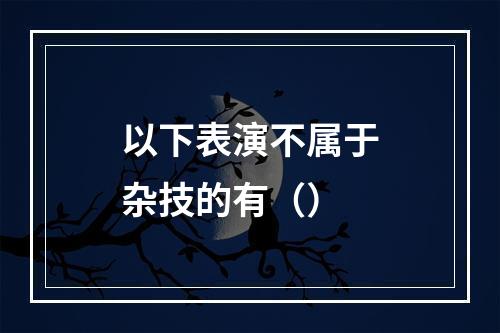 以下表演不属于杂技的有（）